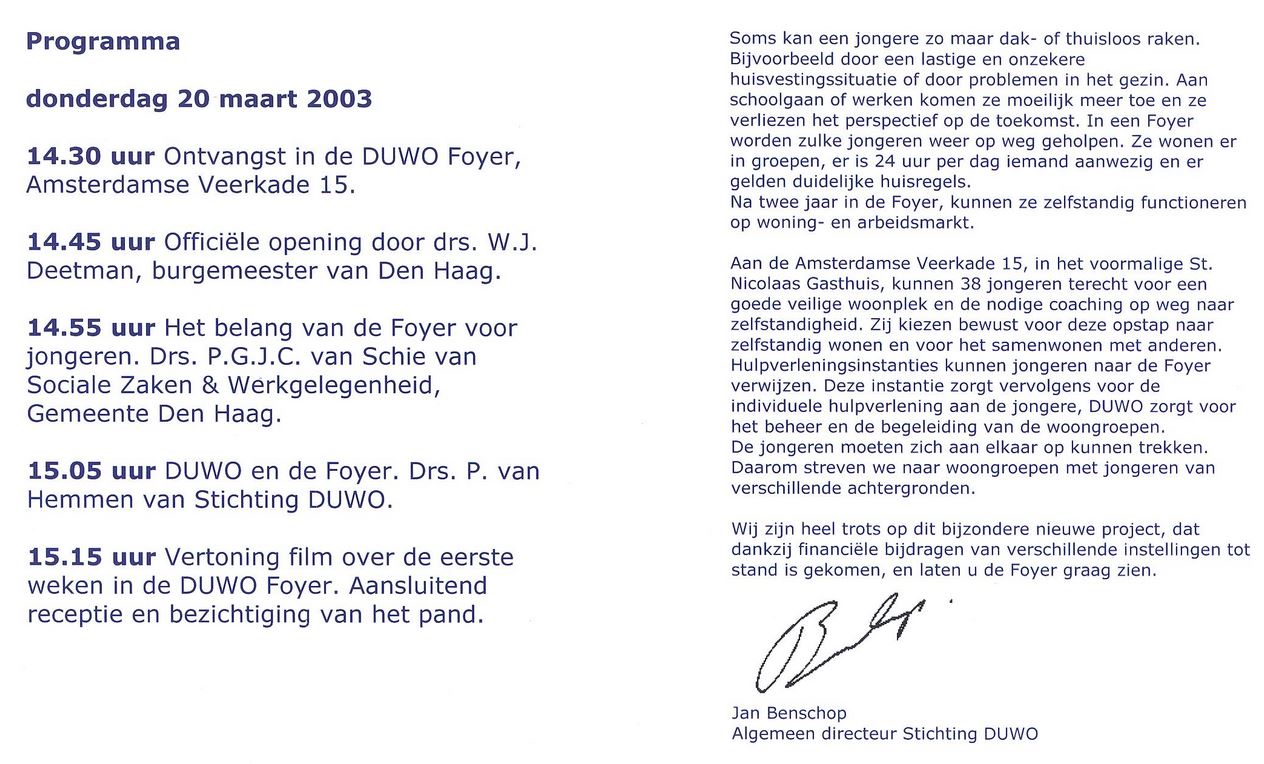 Programma

donderdag 20 maart 2003

14.30 uur Ontvangst in de DUWO Foyer, Amsterdamse Veerkade 15.

14.45 uur Officiële opening door drs. W.J. Deetman, burgemeester van Den Haag.

14.55 uur Het belang van de Foyer voor jongeren. Drs. P.G.J.C. van Schie van Sociale Zaken & Werkgelegenheid, Gemeente Den Haag.

15.05 uur DUWO en de Foyer. Drs. P. van Hemmen van Stichting DUWO.

15.15 uur Vertoning film over de eerste weken in de DUWO Foyer. Aansluitend receptie en bezichtiging van het pand.

Soms kan een jongere zo maar dak- of thuisloos raken. Bijvoorbeeld door een lastige en onzekere huisvestingssituatie of door problemen in het gezin. Aan schoolgaan of werken komen ze moeilijk meer toe en ze verliezen het perspectief op de toekomst. In een Foyer worden zulke jongeren weer op weg geholpen. Ze wonen er in groepen, er is 24 uur per dag iemand aanwezig en er gelden duidelijke huisregels.
Na twee jaar in de Foyer, kunnen ze zelfstandig functioneren op woning- en arbeidsmarkt.

Aan de Amsterdamse Veerkade 15, in het voormalige St. Nicolaas Gasthuis, kunnen 38 jongeren terecht voor een goede veilige woonplek en de nodige coaching op weg naar zelfstandigheid. Zij kiezen bewust voor deze opstap naar zelfstandig wonen en voor het samenwonen met anderen. Hulpverleningsinstanties kunnen jongeren naar de Foyer verwijzen. Deze instantie zorgt vervolgens voor de individuele hulpverlening aan de jongere, DUWO zorgt voor het beheer en de begeleiding van de woongroepen.
De jongeren moeten zich aan elkaar op kunnen trekken. Daarom streven we naar woongroepen met jongeren van verschillende achtergronden.

Wij zijn heel trots op dit bijzondere nieuwe project, dat dankzij financiële bijdragen van verschillende instellingen tot stand is gekomen, en laten u de Foyer graag zien.

Jan Benschop
Algemeen directeur Stichting DUWO